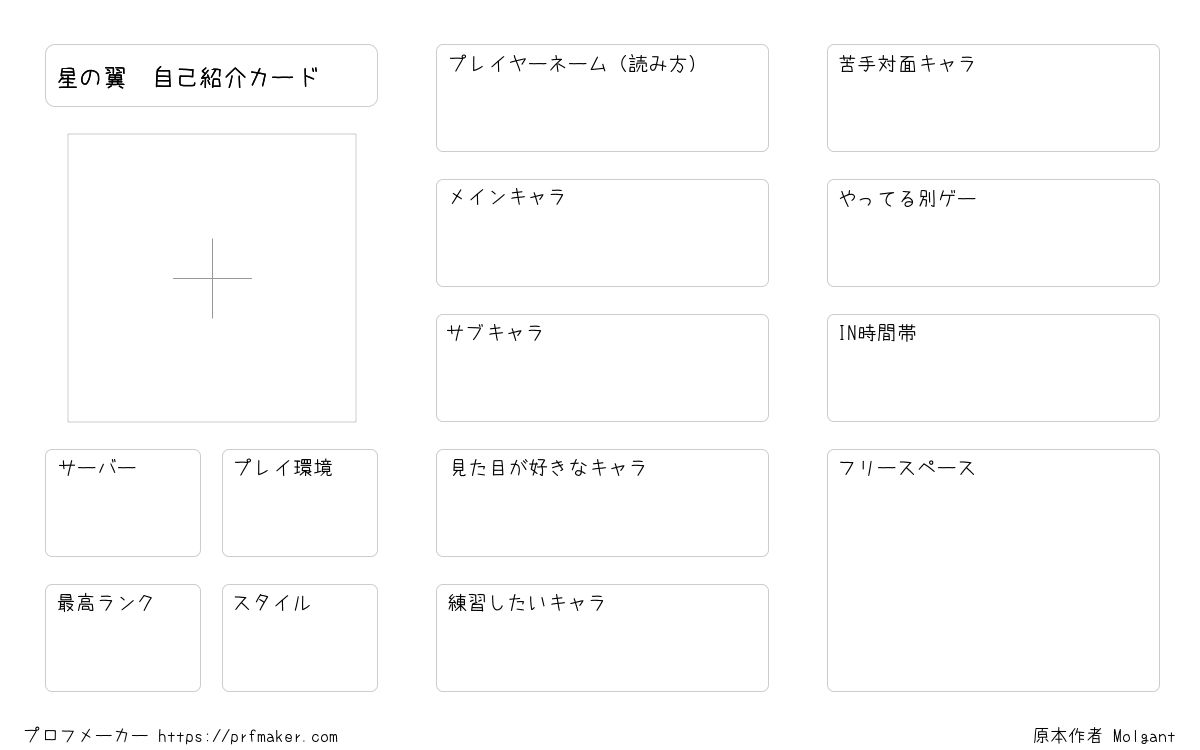 星の翼 自己紹介カード

サーバー

プレイ環境

最高ランク

スタイル

プレイヤーネーム（読み方）

メインキャラ

サブキャラ

見た目が好きなキャラ

練習したいキャラ

苦手対面キャラ

やってる別ゲー

IN時間帯

フリースペース

プロフメーカー https://prfmaker.com

原本作者 Molgant